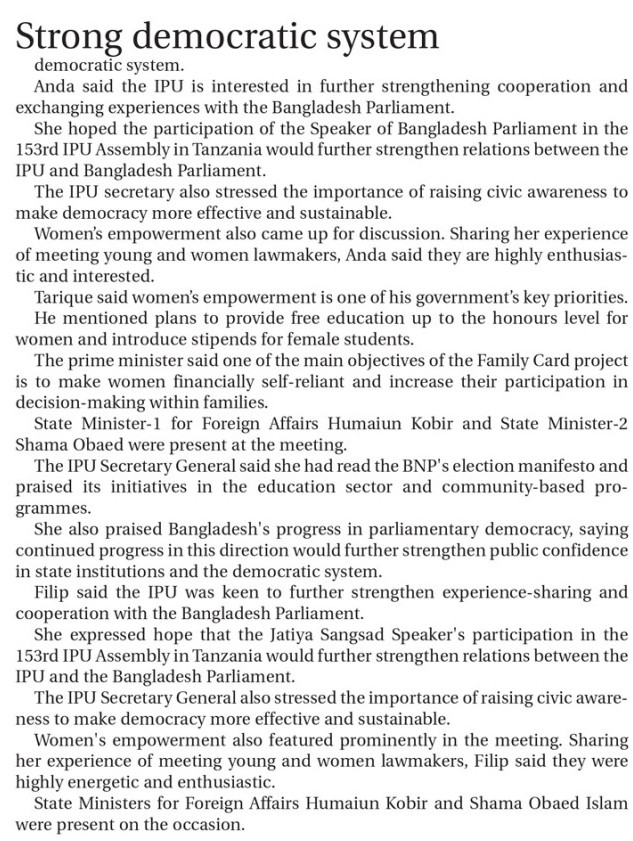 Strong democratic system

democratic system.

Anda said the IPU is interested in further strengthening cooperation and exchanging experiences with the Bangladesh Parliament.

She hoped the participation of the Speaker of Bangladesh Parliament in the 153rd IPU Assembly in Tanzania would further strengthen relations between the IPU and Bangladesh Parliament.

The IPU secretary also stressed the importance of raising civic awareness to make democracy more effective and sustainable.

Women's empowerment also came up for discussion. Sharing her experience of meeting young and women lawmakers, Anda said they are highly enthusiastic and interested.

Tarique said women's empowerment is one of his government's key priorities.

He mentioned plans to provide free education up to the honours level for women and introduce stipends for female students.

The prime minister said one of the main objectives of the Family Card project is to make women financially self-reliant and increase their participation in decision-making within families.

State Minister-1 for Foreign Affairs Humaiun Kobir and State Minister-2 Shama Obaed were present at the meeting.

The IPU Secretary General said she had read the BNP's election manifesto and praised its initiatives in the education sector and community-based programmes.

She also praised Bangladesh's progress in parliamentary democracy, saying continued progress in this direction would further strengthen public confidence in state institutions and the democratic system.

Filip said the IPU was keen to further strengthen experience-sharing and cooperation with the Bangladesh Parliament.

She expressed hope that the Jatiya Sangsad Speaker's participation in the 153rd IPU Assembly in Tanzania would further strengthen relations between the IPU and the Bangladesh Parliament.

The IPU Secretary General also stressed the importance of raising civic awareness to make democracy more effective and sustainable.

Women's empowerment also featured prominently in the meeting. Sharing her experience of meeting young and women lawmakers, Filip said they were highly energetic and enthusiastic.

State Ministers for Foreign Affairs Humaiun Kobir and Shama Obaed Islam were present on the occasion.